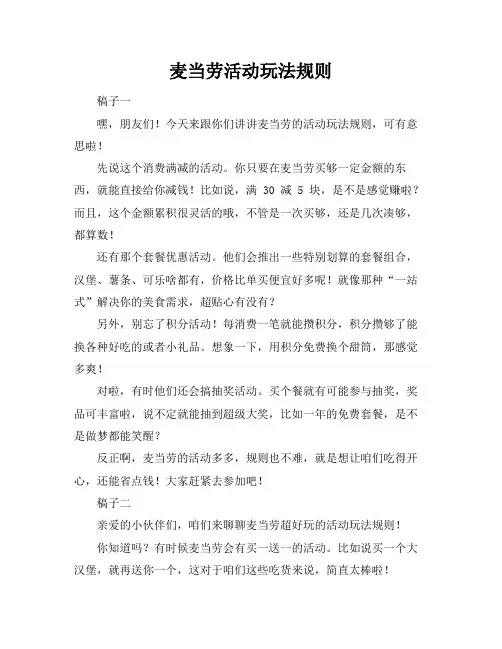 麦当劳活动玩法规则

稿子一

嘿，朋友们！今天来跟你们讲讲麦当劳的活动玩法规则，可有意思啦！

先说这个消费满减的活动。你只要在麦当劳买够一定金额的东西，就能直接给你减钱！比如说，满 30 减 5 块，是不是感觉赚啦？而且，这个金额累积很灵活的哦，不管是一次买够，还是几次凑够，都算数！

还有那个套餐优惠活动。他们会推出一些特别划算的套餐组合，汉堡、薯条、可乐啥都有，价格比单买便宜好多呢！就像那种“一站式”解决你的美食需求，超贴心有没有？

另外，别忘了积分活动！每消费一笔就能攒积分，积分攒够了能换各种好吃的或者小礼品。想象一下，用积分免费换个甜筒，那感觉多爽！

对啦，有时他们还会搞抽奖活动。买个餐就有可能参与抽奖，奖品可丰富啦，说不定就能抽到超级大奖，比如一年的免费套餐，是不是做梦都能笑醒？

反正啊，麦当劳的活动多多，规则也不难，就是想让咱们吃得开心，还能省点钱！大家赶紧去参加吧！

稿子二

亲爱的小伙伴们，咱们来聊聊麦当劳超好玩的活动玩法规则！

你知道吗？有时候麦当劳会有买一送一的活动。比如说买一个大汉堡，就再送你一个，这对于咱们这些吃货来说，简直太棒啦！